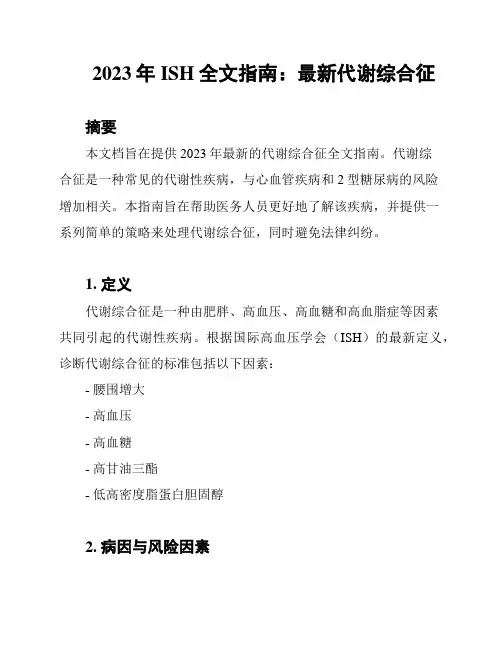 2023 年 ISH 全文指南：最新代谢综合征

摘要

本文档旨在提供 2023 年最新的代谢综合征全文指南。代谢综合征是一种常见的代谢性疾病，与心血管疾病和 2 型糖尿病的风险增加相关。本指南旨在帮助医务人员更好地了解该疾病，并提供一系列简单的策略来处理代谢综合征，同时避免法律纠纷。

1. 定义

代谢综合征是一种由肥胖、高血压、高血糖和高血脂症等因素共同引起的代谢性疾病。根据国际高血压学会（ISH）的最新定义，诊断代谢综合征的标准包括以下因素：

- 腰围增大

- 高血压

- 高血糖

- 高甘油三酯

- 低高密度脂蛋白胆固醇

2. 病因与风险因素